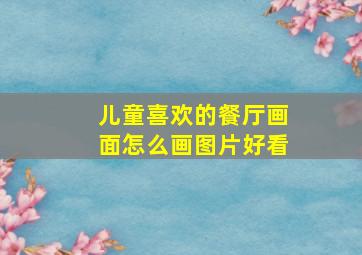 儿童喜欢的餐厅画面怎么画图片好看